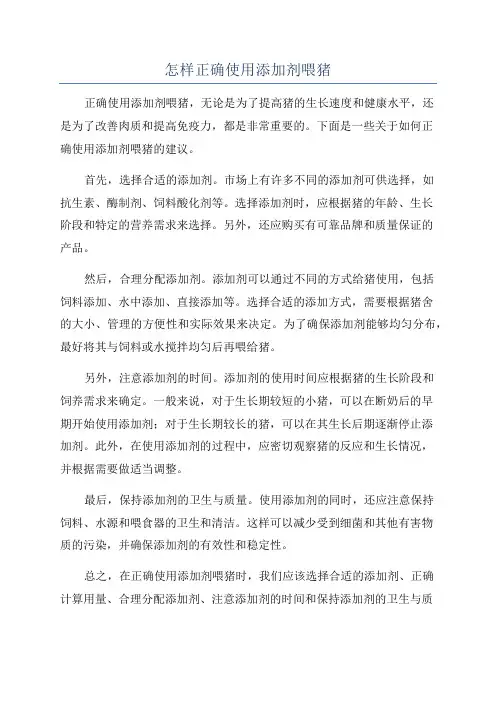 怎样正确使用添加剂喂猪

正确使用添加剂喂猪，无论是为了提高猪的生长速度和健康水平，还是为了改善肉质和提高免疫力，都是非常重要的。下面是一些关于如何正确使用添加剂喂猪的建议。

首先，选择合适的添加剂。市场上有许多不同的添加剂可供选择，如抗生素、酶制剂、饲料酸化剂等。选择添加剂时，应根据猪的年龄、生长阶段和特定的营养需求来选择。另外，还应购买有可靠品牌和质量保证的产品。

然后，合理分配添加剂。添加剂可以通过不同的方式给猪使用，包括饲料添加、水中添加、直接添加等。选择合适的添加方式，需要根据猪舍的大小、管理的方便性和实际效果来决定。为了确保添加剂能够均匀分布，最好将其与饲料或水搅拌均匀后再喂给猪。

另外，注意添加剂的时间。添加剂的使用时间应根据猪的生长阶段和饲养需求来确定。一般来说，对于生长期较短的小猪，可以在断奶后的早期开始使用添加剂；对于生长期较长的猪，可以在其生长后期逐渐停止添加剂。此外，在使用添加剂的过程中，应密切观察猪的反应和生长情况，并根据需要做适当调整。

最后，保持添加剂的卫生与质量。使用添加剂的同时，还应注意保持饲料、水源和喂食器的卫生和清洁。这样可以减少受到细菌和其他有害物质的污染，并确保添加剂的有效性和稳定性。

总之，在正确使用添加剂喂猪时，我们应该选择合适的添加剂、正确计算用量、合理分配添加剂、注意添加剂的时间和保持添加剂的卫生与质